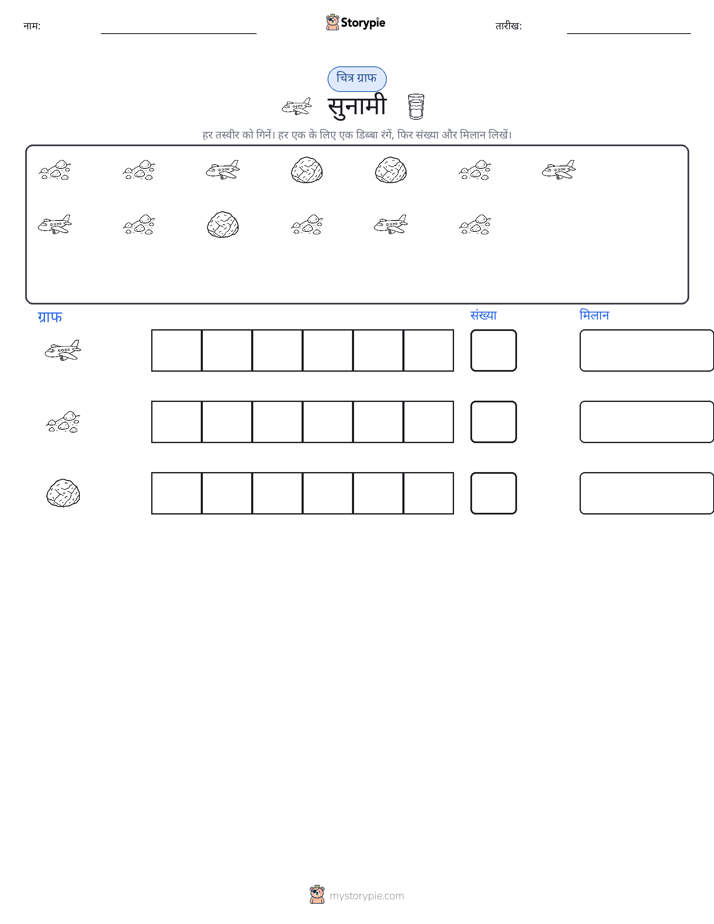 नाम: ____ Storypie तारीख: ____

चित्र ग्राफ

सुनामी

हर तस्वीर को गिनें। हर एक के लिए एक डिब्बा रंगें, फिर संख्या और मिलान लिखें।

ग्राफ

संख्या

मिलान

mystorypie.com